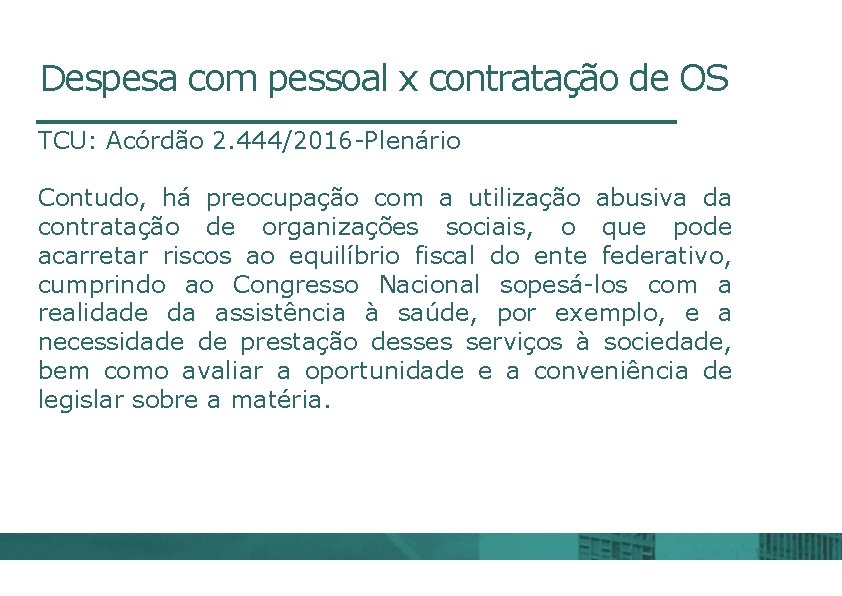 Despesa com pessoal x contratação de OS

TCU: Acórdão 2.444/2016-Plenário

Contudo, há preocupação com a utilização abusiva da contratação de organizações sociais, o que pode acarretar riscos ao equilíbrio fiscal do ente federativo, cumprindo ao Congresso Nacional sopesá-los com a realidade da assistência à saúde, por exemplo, e a necessidade de prestação desses serviços à sociedade, bem como avaliar a oportunidade e a conveniência de legislar sobre a matéria.